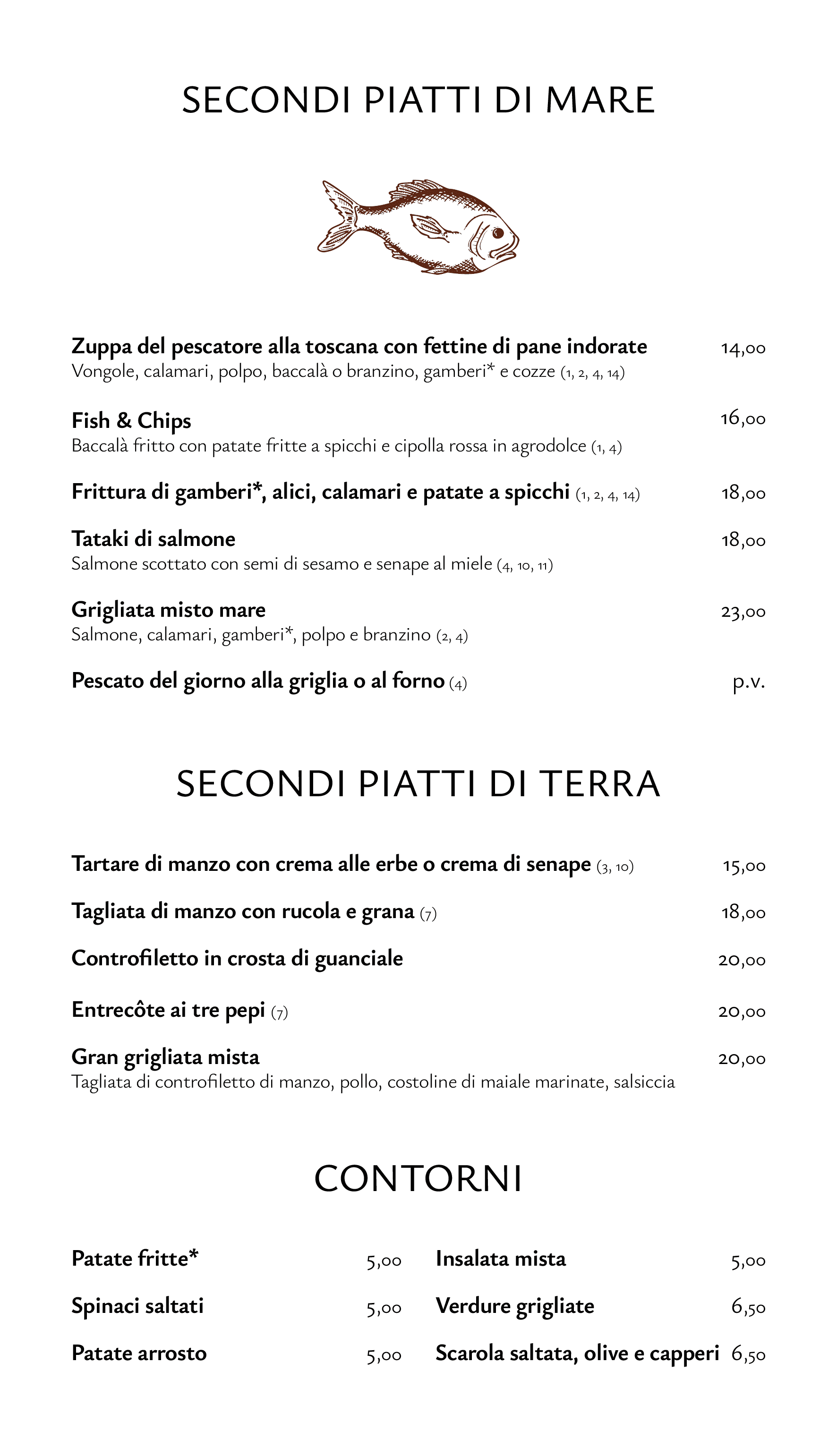 SECONDI PIATTI DI MARE

Zuppa del pescatore alla toscana con fettine di pane indorate 14,00
Vongole, calamari, polpo, baccalà o branzino, gamberi* e cozze (1, 2, 4, 14)

Fish & Chips 16,00
Baccalà fritto con patate fritte a spicchi e cipolla rossa in agrodolce (1, 4)

Frittura di gamberi*, alici, calamari e patate a spicchi (1, 2, 4, 14) 18,00

Tataki di salmone 18,00
Salmone scottato con semi di sesamo e senape al miele (4, 10, 11)

Grigliata misto mare 23,00
Salmone, calamari, gamberi*, polpo e branzino (2, 4)

Pescato del giorno alla griglia o al forno (4) p.v.

SECONDI PIATTI DI TERRA

Tartare di manzo con crema alle erbe o crema di senape (3, 10) 15,00

Tagliata di manzo con rucola e grana (7) 18,00

Controfiletto in crosta di guanciale 20,00

Entrecôte ai tre pepi (7) 20,00

Gran grigliata mista 20,00
Tagliata di controfiletto di manzo, pollo, costoline di maiale marinate, salsiccia

CONTORNI

Patate fritte* 5,00

Spinaci saltati 5,00

Patate arrosto 5,00

Insalata mista 5,00

Verdure grigliate 6,50

Scarola saltata, olive e capperi 6,50